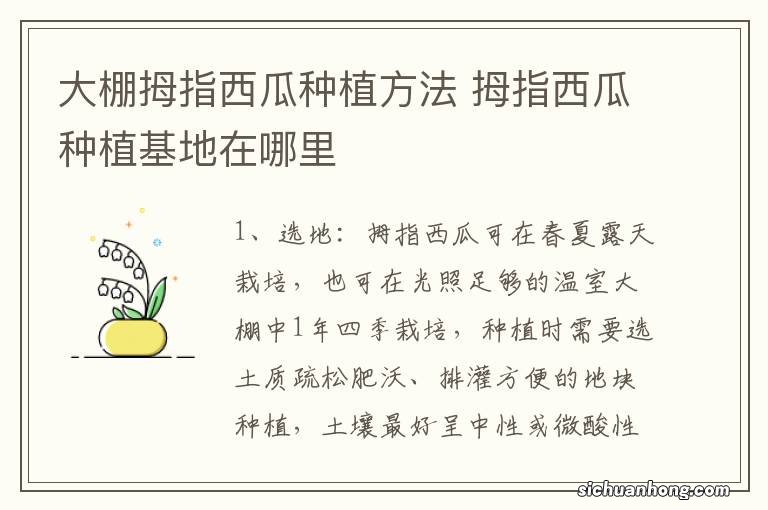 大棚拇指西瓜种植方法 拇指西瓜种植基地在哪里

1、选地：拇指西瓜可在春夏露天栽培，也可在光照足够的温室大棚中1年四季栽培，种植时需要选土质疏松肥沃、排灌方便的地块种植，土壤最好呈中性或微酸性

sichuanhong.com